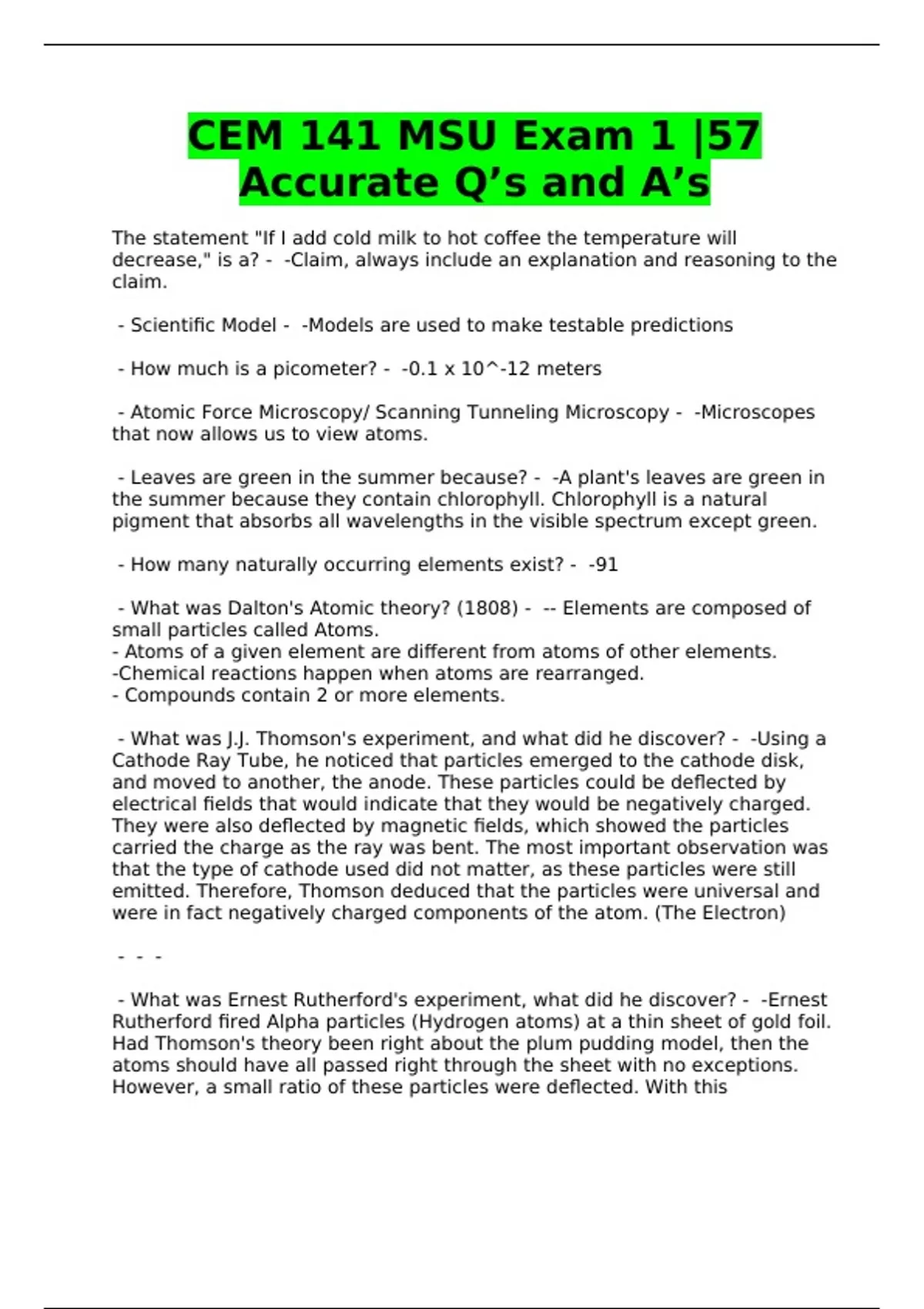 CEM 141 MSU Exam 1 |57 Accurate Q’s and A’s

The statement "If I add cold milk to hot coffee the temperature will decrease," is a? - -Claim, always include an explanation and reasoning to the claim.

- Scientific Model - -Models are used to make testable predictions

- How much is a picometer? - -0.1 x 10^-12 meters

- Atomic Force Microscopy/ Scanning Tunneling Microscopy - -Microscopes that now allows us to view atoms.

- Leaves are green in the summer because? - -A plant's leaves are green in the summer because they contain chlorophyll. Chlorophyll is a natural pigment that absorbs all wavelengths in the visible spectrum except green.

- How many naturally occurring elements exist? - -91

- What was Dalton's Atomic theory? (1808) - -- Elements are composed of small particles called Atoms.
- Atoms of a given element are different from atoms of other elements.
-Chemical reactions happen when atoms are rearranged.
- Compounds contain 2 or more elements.

- What was J.J. Thomson's experiment, and what did he discover? - -Using a Cathode Ray Tube, he noticed that particles emerged to the cathode disk, and moved to another, the anode. These particles could be deflected by electrical fields that would indicate that they would be negatively charged. They were also deflected by magnetic fields, which showed the particles carried the charge as the ray was bent. The most important observation was that the type of cathode used did not matter, as these particles were still emitted. Therefore, Thomson deduced that the particles were universal and were in fact negatively charged components of the atom. (The Electron)

- - -

- What was Ernest Rutherford's experiment, what did he discover? - -Ernest Rutherford fired Alpha particles (Hydrogen atoms) at a thin sheet of gold foil. Had Thomson's theory been right about the plum pudding model, then the atoms should have all passed right through the sheet with no exceptions. However, a small ratio of these particles were deflected. With this